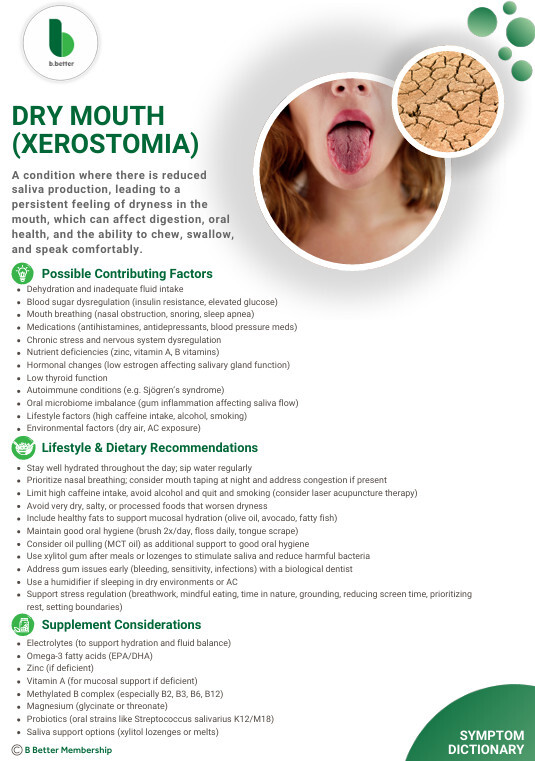 b.better

DRY MOUTH (XEROSTOMIA)

A condition where there is reduced saliva production, leading to a persistent feeling of dryness in the mouth, which can affect digestion, oral health, and the ability to chew, swallow, and speak comfortably.

Possible Contributing Factors

- Dehydration and inadequate fluid intake
- Blood sugar dysregulation (insulin resistance, elevated glucose)
- Mouth breathing (nasal obstruction, snoring, sleep apnea)
- Medications (antihistamines, antidepressants, blood pressure meds)
- Chronic stress and nervous system dysregulation
- Nutrient deficiencies (zinc, vitamin A, B vitamins)
- Hormonal changes (low estrogen affecting salivary gland function)
- Low thyroid function
- Autoimmune conditions (e.g. Sjögren's syndrome)
- Oral microbiome imbalance (gum inflammation affecting saliva flow)
- Lifestyle factors (high caffeine intake, alcohol, smoking)
- Environmental factors (dry air, AC exposure)

Lifestyle & Dietary Recommendations

- Stay well hydrated throughout the day; sip water regularly
- Prioritize nasal breathing; consider mouth taping at night and address congestion if present
- Limit high caffeine intake, avoid alcohol and quit and smoking (consider laser acupuncture therapy)
- Avoid very dry, salty, or processed foods that worsen dryness
- Include healthy fats to support mucosal hydration (olive oil, avocado, fatty fish)
- Maintain good oral hygiene (brush 2x/day, floss daily, tongue scrape)
- Consider oil pulling (MCT oil) as additional support to good oral hygiene
- Use xylitol gum after meals or lozenges to stimulate saliva and reduce harmful bacteria
- Address gum issues early (bleeding, sensitivity, infections) with a biological dentist
- Use a humidifier if sleeping in dry environments or AC
- Support stress regulation (breathwork, mindful eating, time in nature, grounding, reducing screen time, prioritizing rest, setting boundaries)

Supplement Considerations

- Electrolytes (to support hydration and fluid balance)
- Omega-3 fatty acids (EPA/DHA)
- Zinc (if deficient)
- Vitamin A (for mucosal support if deficient)
- Methylated B complex (especially B2, B3, B6, B12)
- Magnesium (glycinate or threonate)
- Probiotics (oral strains like Streptococcus salivarius K12/M18)
- Saliva support options (xylitol lozenges or melts)

© B Better Membership

SYMPTOM DICTIONARY